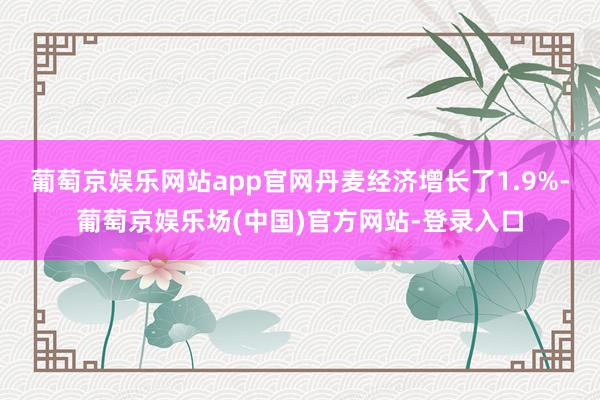 葡萄京娱乐网站app官网丹麦经济增长了1.9%-葡萄京娱乐场(中国)官方网站-登录入口